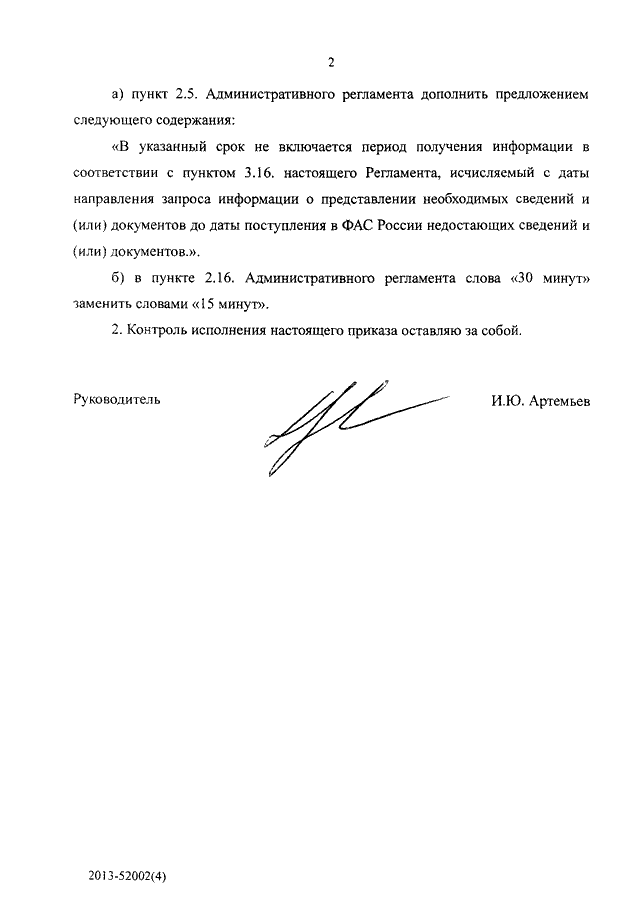 2

а) пункт 2.5. Административного регламента дополнить предложением следующего содержания:

«В указанный срок не включается период получения информации в соответствии с пунктом 3.16. настоящего Регламента, исчисляемый с даты направления запроса информации о представлении необходимых сведений и (или) документов до даты поступления в ФАС России недостающих сведений и (или) документов.».

б) в пункте 2.16. Административного регламента слова «30 минут» заменить словами «15 минут».

2. Контроль исполнения настоящего приказа оставляю за собой.

Руководитель И.Ю. Артемьев

2013-52002(4)